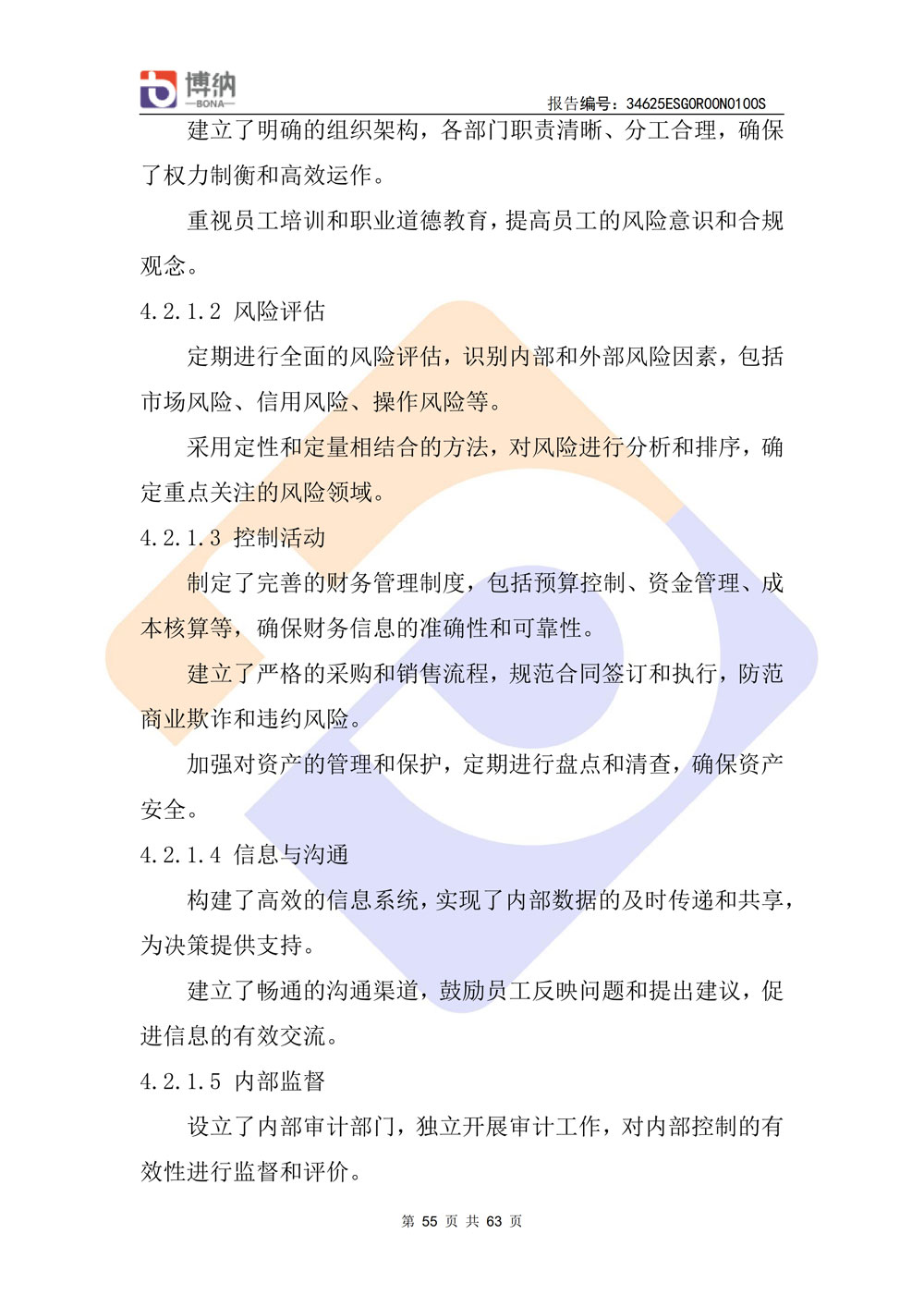 博纳
—BONA—

报告编号：34625ESG0R00N0100S

建立了明确的组织架构，各部门职责清晰、分工合理，确保了权力制衡和高效运作。

重视员工培训和职业道德教育，提高员工的风险意识和合规观念。

4.2.1.2 风险评估

定期进行全面的风险评估，识别内部和外部风险因素，包括市场风险、信用风险、操作风险等。

采用定性和定量相结合的方法，对风险进行分析和排序，确定重点关注的风险领域。

4.2.1.3 控制活动

制定了完善的财务管理制度，包括预算控制、资金管理、成本核算等，确保财务信息的准确性和可靠性。

建立了严格的采购和销售流程，规范合同签订和执行，防范商业欺诈和违约风险。

加强对资产的管理和保护，定期进行盘点和清查，确保资产安全。

4.2.1.4 信息与沟通

构建了高效的信息系统，实现了内部数据的及时传递和共享，为决策提供支持。

建立了畅通的沟通渠道，鼓励员工反映问题和提出建议，促进信息的有效交流。

4.2.1.5 内部监督

设立了内部审计部门，独立开展审计工作，对内部控制的有效性进行监督和评价。

第 55 页 共 63 页